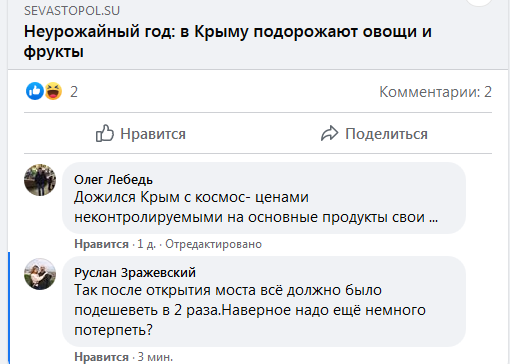 SEVASTOPOL.SU
Неурожайный год: в Крыму подорожают овощи и фрукты

2

Комментарии: 2

Нравится

Поделиться

Олег Лебедь
Дожился Крым с космос- ценами неконтролируемыми на основные продукты свои ...

Нравится · 1 д. · Отредактировано

Руслан Зражевский
Так после открытия моста всё должно было подешеветь в 2 раза.Наверное надо ещё немного потерпеть?

Нравится · 3 мин.